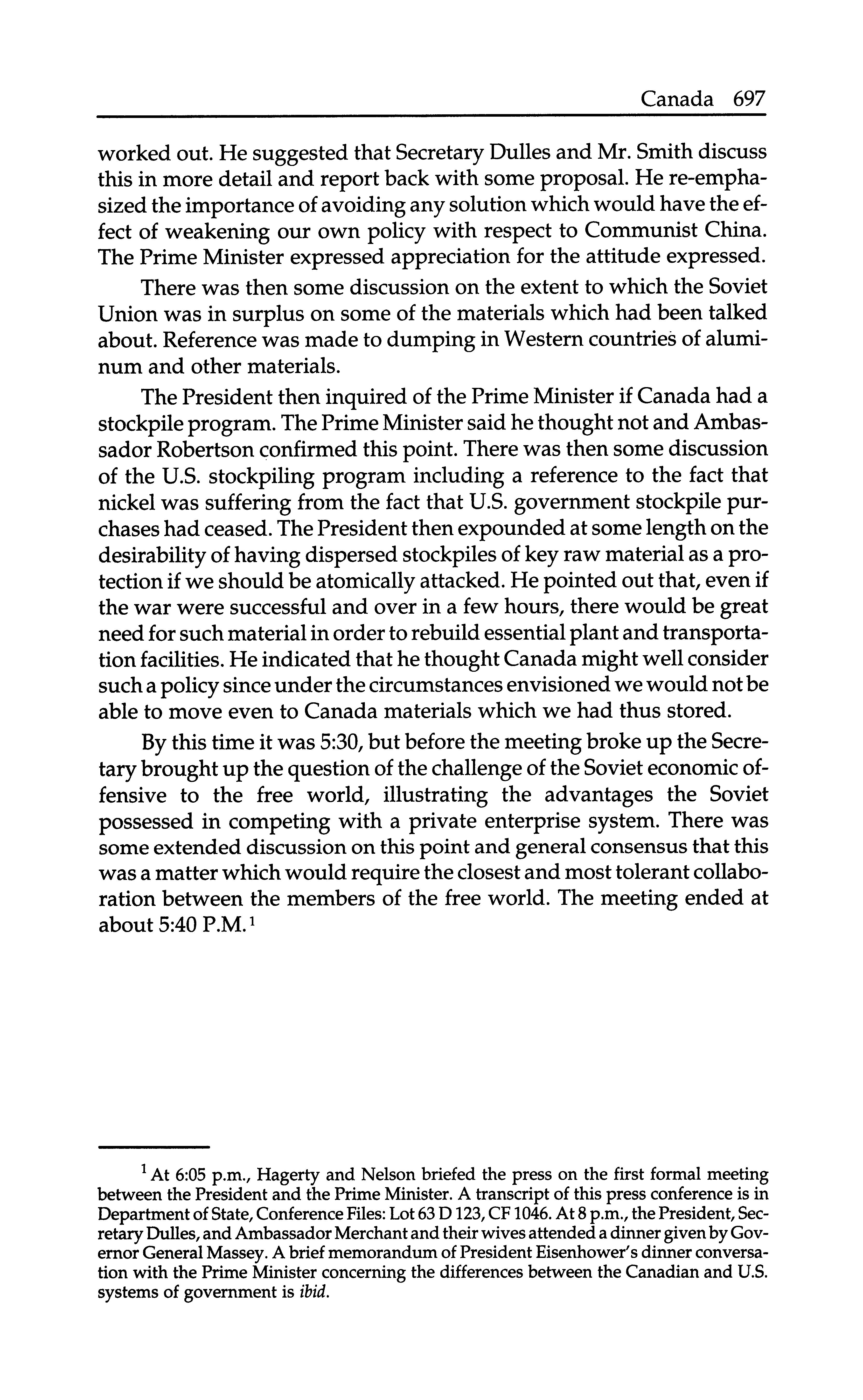 Canada 697

worked out. He suggested that Secretary Dulles and Mr. Smith discuss this in more detail and report back with some proposal. He re-emphasized the importance of avoiding any solution which would have the effect of weakening our own policy with respect to Communist China. The Prime Minister expressed appreciation for the attitude expressed.

There was then some discussion on the extent to which the Soviet Union was in surplus on some of the materials which had been talked about. Reference was made to dumping in Western countries of aluminum and other materials.

The President then inquired of the Prime Minister if Canada had a stockpile program. The Prime Minister said he thought not and Ambassador Robertson confirmed this point. There was then some discussion of the U.S. stockpiling program including a reference to the fact that nickel was suffering from the fact that U.S. government stockpile purchases had ceased. The President then expounded at some length on the desirability of having dispersed stockpiles of key raw material as a protection if we should be atomically attacked. He pointed out that, even if the war were successful and over in a few hours, there would be great need for such material in order to rebuild essential plant and transportation facilities. He indicated that he thought Canada might well consider such a policy since under the circumstances envisioned we would not be able to move even to Canada materials which we had thus stored.

By this time it was 5:30, but before the meeting broke up the Secretary brought up the question of the challenge of the Soviet economic offensive to the free world, illustrating the advantages the Soviet possessed in competing with a private enterprise system. There was some extended discussion on this point and general consensus that this was a matter which would require the closest and most tolerant collaboration between the members of the free world. The meeting ended at about 5:40 P.M.$^1$

$^1$ At 6:05 p.m., Hagerty and Nelson briefed the press on the first formal meeting between the President and the Prime Minister. A transcript of this press conference is in Department of State, Conference Files: Lot 63 D 123, CF 1046. At 8 p.m., the President, Secretary Dulles, and Ambassador Merchant and their wives attended a dinner given by Governor General Massey. A brief memorandum of President Eisenhower's dinner conversation with the Prime Minister concerning the differences between the Canadian and U.S. systems of government is ibid.